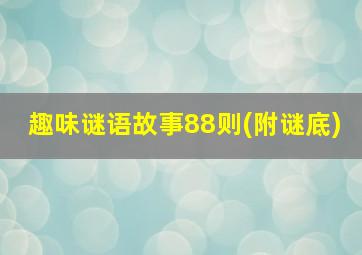 趣味谜语故事88则(附谜底)